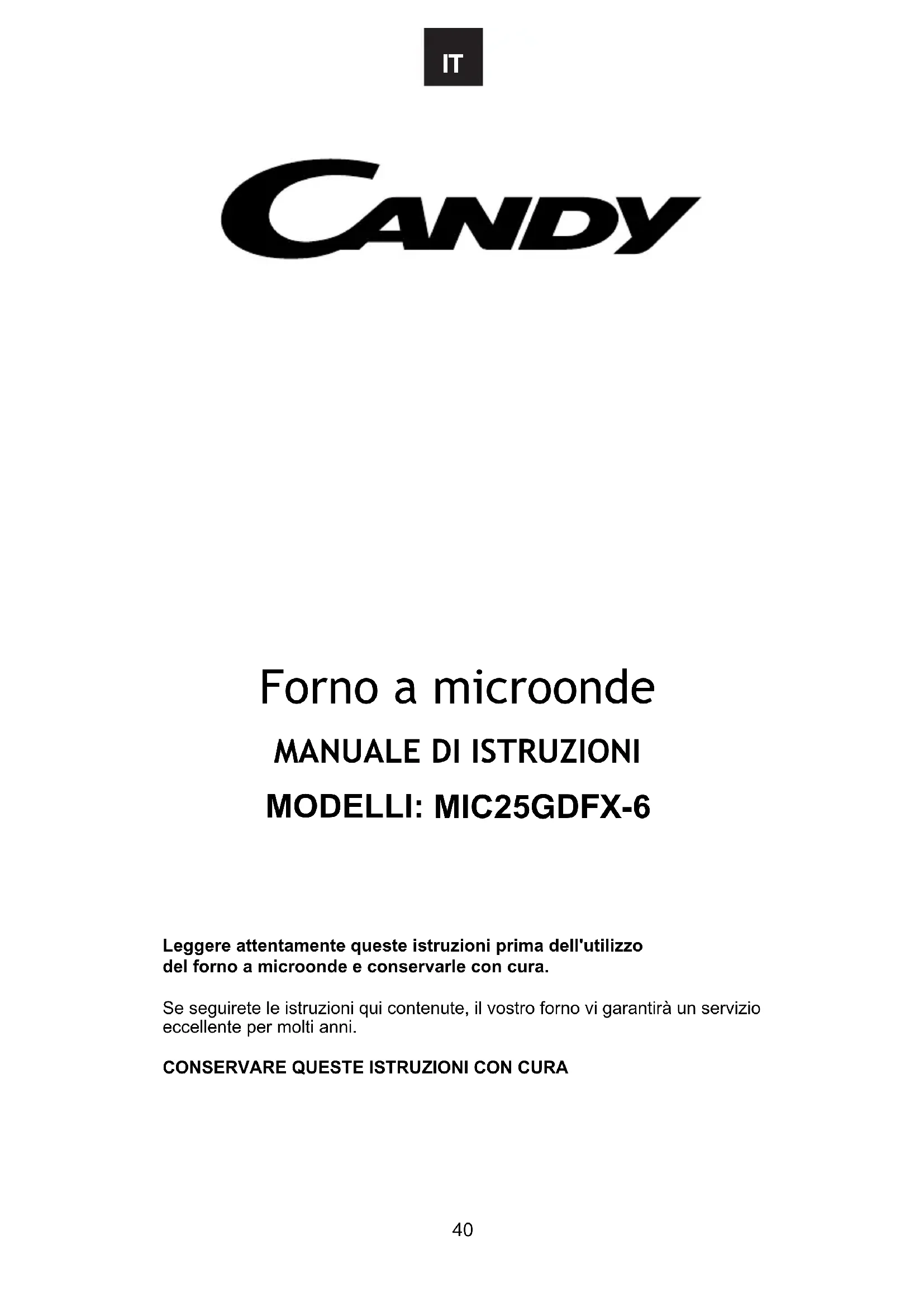 IT

CANDY

Forno a microonde

MANUALE DI ISTRUZIONI

MODELLI: MIC25GDFX-6

Leggere attentamente queste istruzioni prima dell'utilizzo del forno a microonde e conservarle con cura.

Se seguirete le istruzioni qui contenute, il vostro forno vi garantirà un servizio eccellente per molti anni.

CONSERVARE QUESTE ISTRUZIONI CON CURA

40